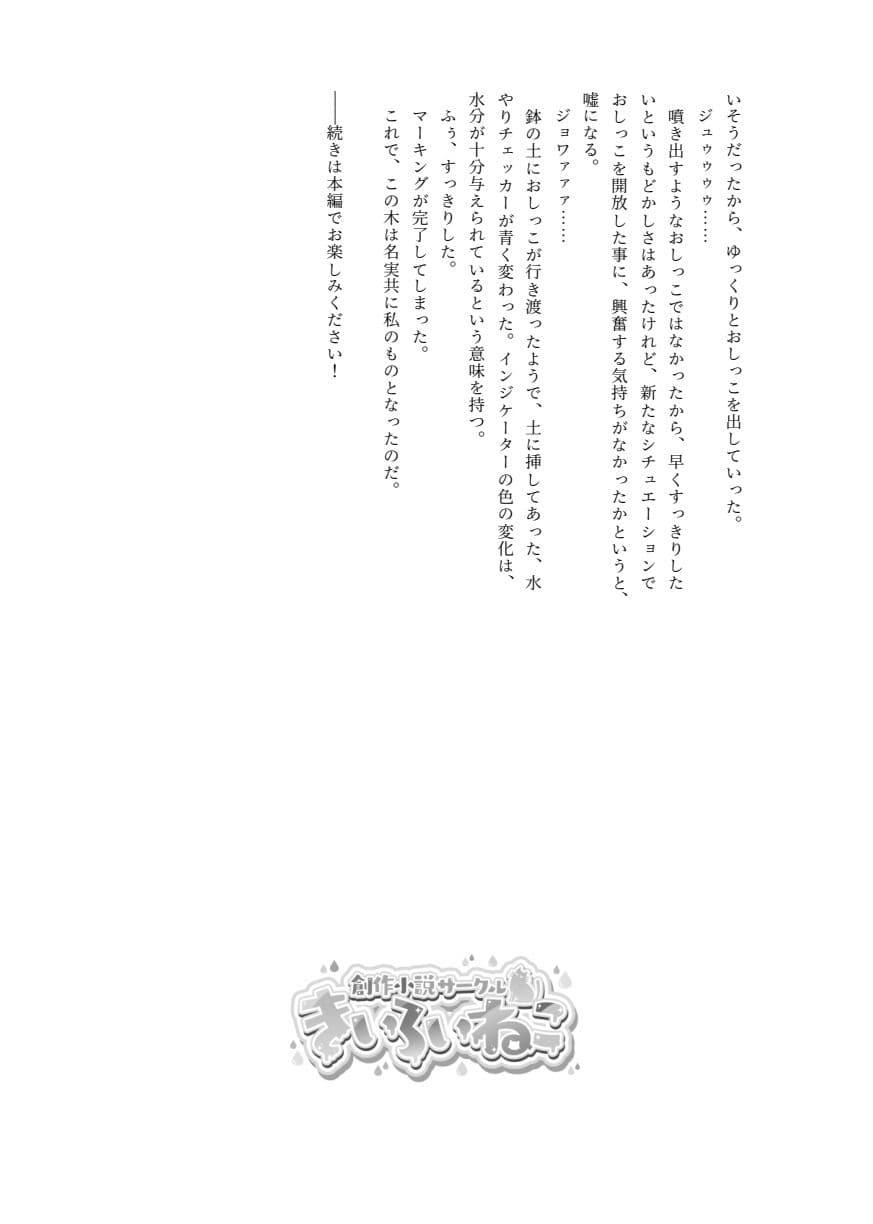 いそうだったから、ゆっくりとおしっこを出していった。

ジュゥゥゥ……

噴き出すようなおしっこではなかったから、早くすっきりしたいというもどかしさはあったけれど、新たなシチュエーションでおしっこを開放した事に、興奮する気持ちがなかったかというと、嘘になる。

ジョワァァ……

鉢の土におしっこが行き渡ったようで、土に挿してあった、水やりチェッカーが青く変わった。インジケーターの色の変化は、水分が十分与えられているという意味を持つ。

ふぅ、すっきりした。

マーキングが完了してしまった。

これで、この木は名実共に私のものとなったのだ。

――続きは本編でお楽しみください！

創作小説サークル

まいぶいねこ